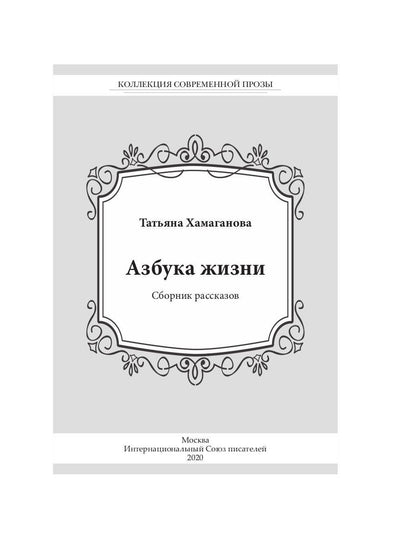 КОЛЛЕКЦИЯ СОВРЕМЕННОЙ ПРОЗЫ

Татьяна Хамаганова

Азбука жизни

Сборник рассказов

Москва
Интернациональный Союз писателей
2020